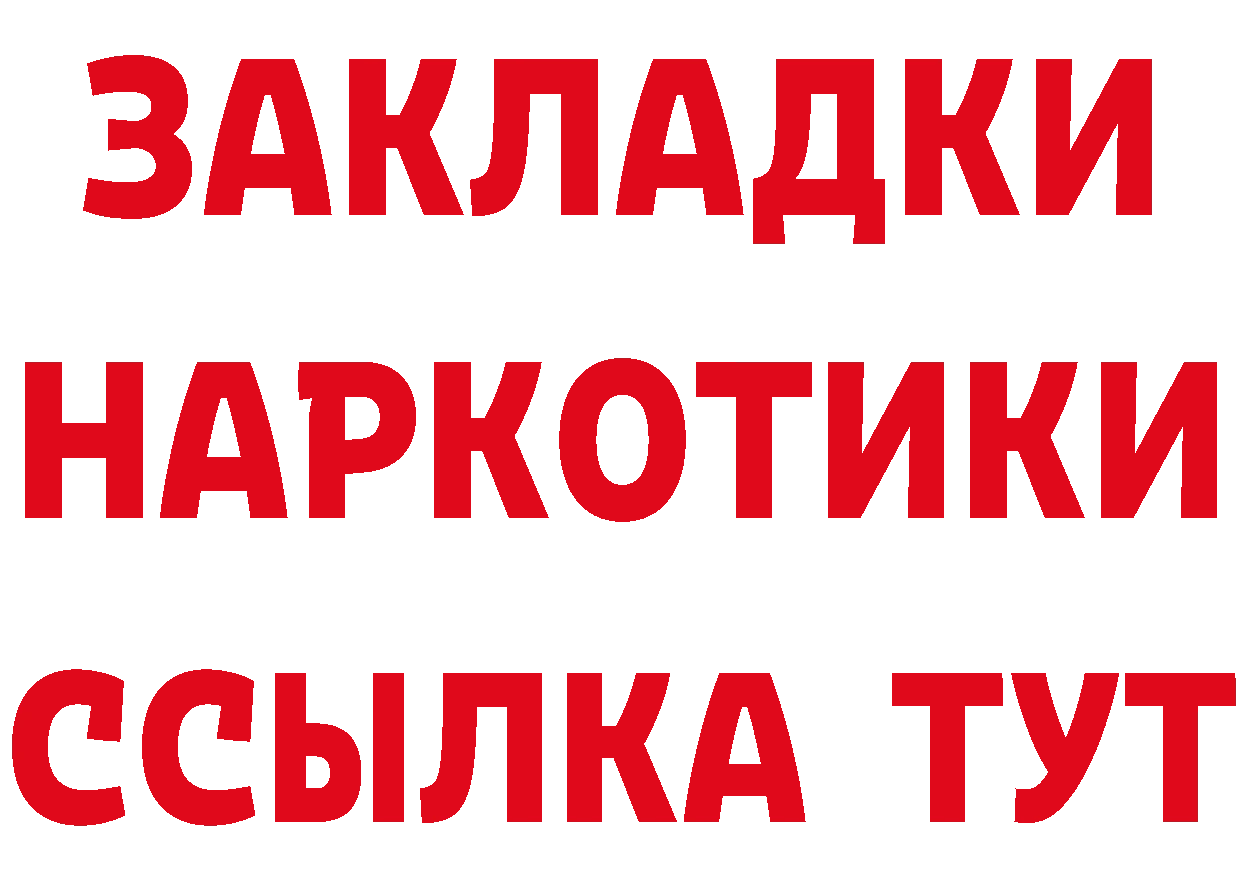 ЗАКЛАДКИ НАРКОТИКИ ССЫЛКА ТУТ